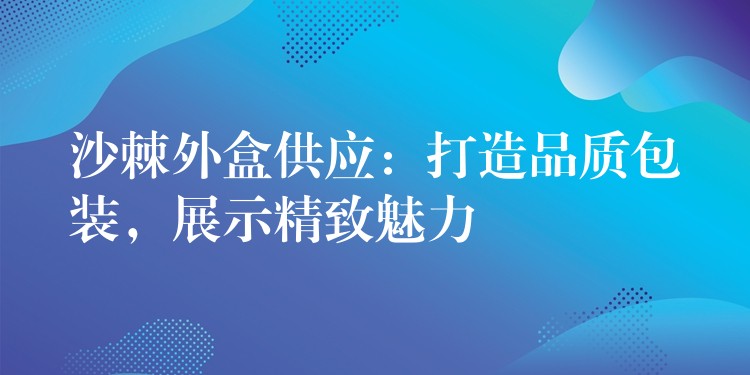 沙棘外盒供应：打造品质包装，展示精致魅力